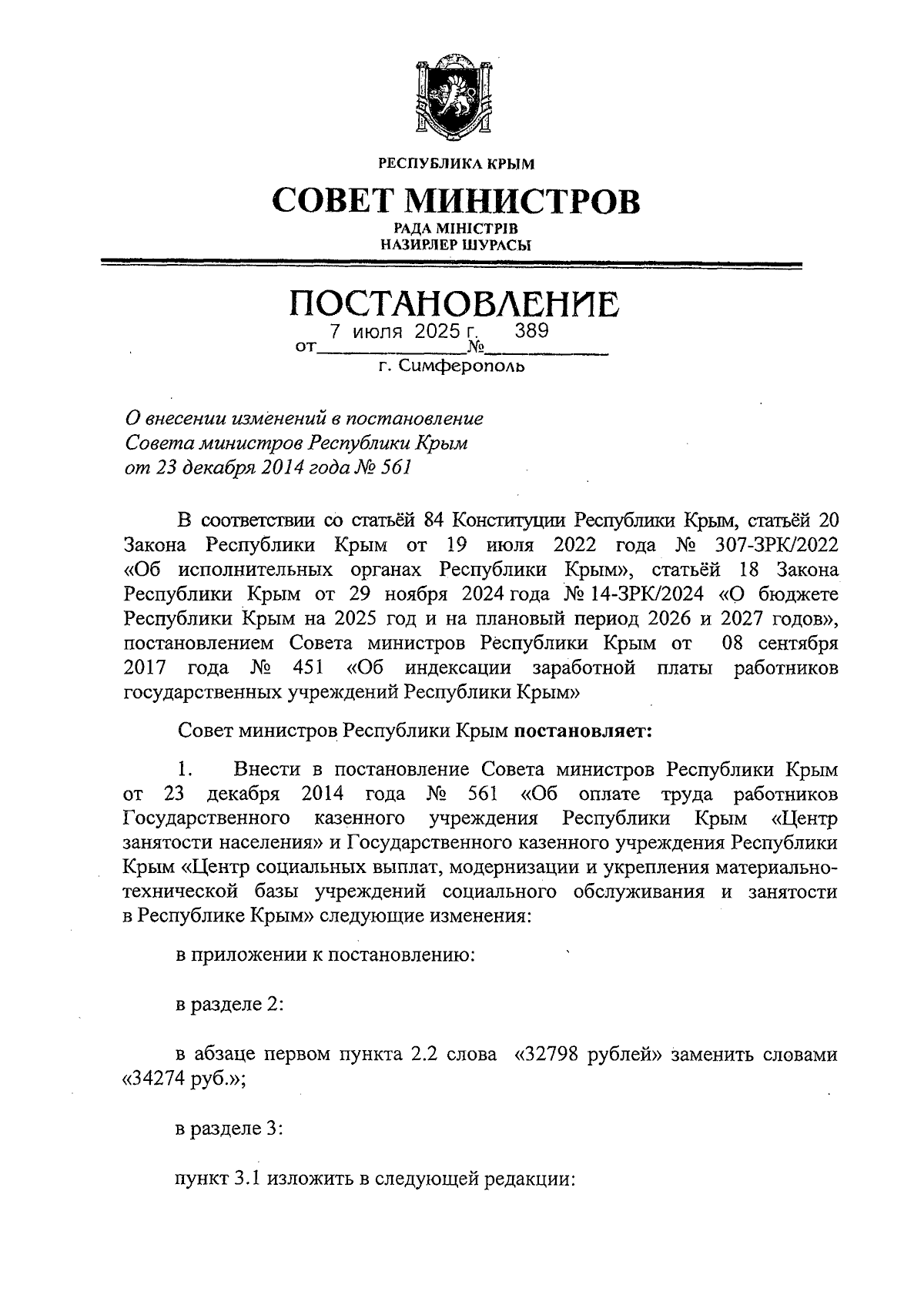 РЕСПУБЛИКА КРЫМ

СОВЕТ МИНИСТРОВ

РАДА МІНІСТРІВ
НАЗИРЛЕР ШУРАСЫ

ПОСТАНОВЛЕНИЕ

от 7 июля 2025 г. № 389

г. Симферополь

О внесении изменений в постановление Совета министров Республики Крым от 23 декабря 2014 года № 561

В соответствии со статьёй 84 Конституции Республики Крым, статьёй 20 Закона Республики Крым от 19 июля 2022 года № 307-ЗРК/2022 «Об исполнительных органах Республики Крым», статьёй 18 Закона Республики Крым от 29 ноября 2024 года № 14-ЗРК/2024 «О бюджете Республики Крым на 2025 год и на плановый период 2026 и 2027 годов», постановлением Совета министров Республики Крым от 08 сентября 2017 года № 451 «Об индексации заработной платы работников государственных учреждений Республики Крым»

Совет министров Республики Крым постановляет:

1. Внести в постановление Совета министров Республики Крым от 23 декабря 2014 года № 561 «Об оплате труда работников Государственного казенного учреждения Республики Крым «Центр занятости населения» и Государственного казенного учреждения Республики Крым «Центр социальных выплат, модернизации и укрепления материально-технической базы учреждений социального обслуживания и занятости в Республике Крым» следующие изменения:

в приложении к постановлению:

в разделе 2:

в абзаце первом пункта 2.2 слова «32798 рублей» заменить словами «34274 руб.»;

в разделе 3:

пункт 3.1 изложить в следующей редакции: